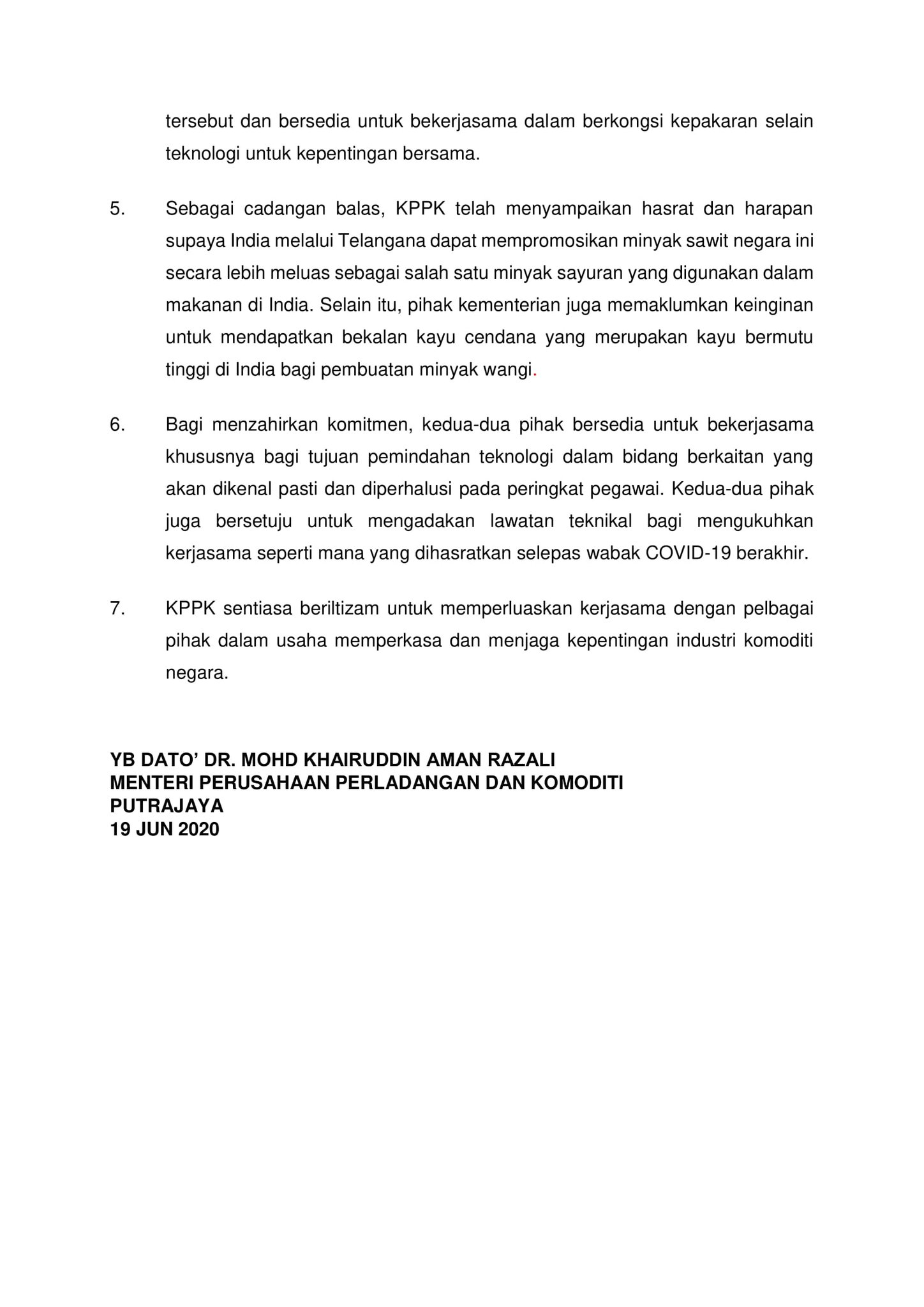 tersebut dan bersedia untuk bekerjasama dalam berkongsi kepakaran selain teknologi untuk kepentingan bersama.

5. Sebagai cadangan balas, KPPK telah menyampaikan hasrat dan harapan supaya India melalui Telangana dapat mempromosikan minyak sawit negara ini secara lebih meluas sebagai salah satu minyak sayuran yang digunakan dalam makanan di India. Selain itu, pihak kementerian juga memaklumkan keinginan untuk mendapatkan bekalan kayu cendana yang merupakan kayu bermutu tinggi di India bagi pembuatan minyak wangi.

6. Bagi menzahirkan komitmen, kedua-dua pihak bersedia untuk bekerjasama khususnya bagi tujuan pemindahan teknologi dalam bidang berkaitan yang akan dikenal pasti dan diperhalusi pada peringkat pegawai. Kedua-dua pihak juga bersetuju untuk mengadakan lawatan teknikal bagi mengukuhkan kerjasama seperti mana yang dihasratkan selepas wabak COVID-19 berakhir.

7. KPPK sentiasa beriltizam untuk memperluaskan kerjasama dengan pelbagai pihak dalam usaha memperkasa dan menjaga kepentingan industri komoditi negara.

YB DATO' DR. MOHD KHAIRUDDIN AMAN RAZALI
MENTERI PERUSAHAAN PERLADANGAN DAN KOMODITI
PUTRAJAYA
19 JUN 2020